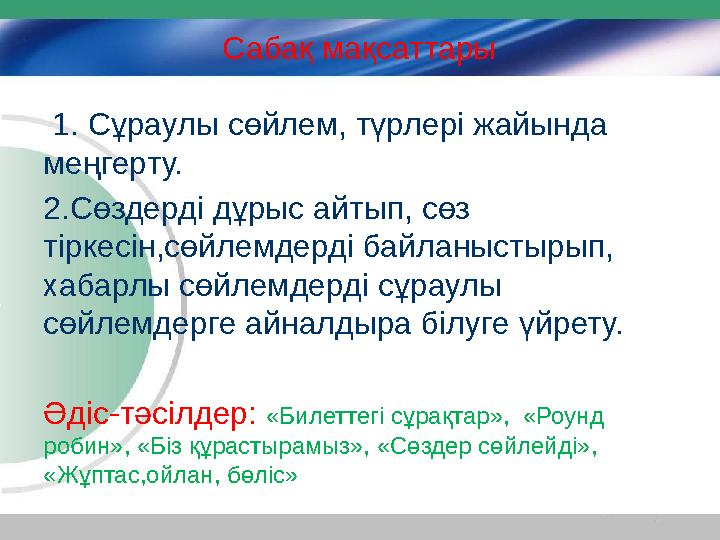 Сабақ мақсаттары

1. Сұраулы сөйлем, түрлері жайында меңгерту.

2.Сөздерді дұрыс айтып, сөз тіркесін,сөйлемдерді байланыстырып, хабарлы сөйлемдерді сұраулы сөйлемдерге айналдыра білуге үйрету.

Әдіс-тәсілдер: «Билеттегі сұрақтар», «Роунд робин», «Біз құрастырамыз», «Сөздер сөйлейді», «Жұптас,ойлан, бөліс»